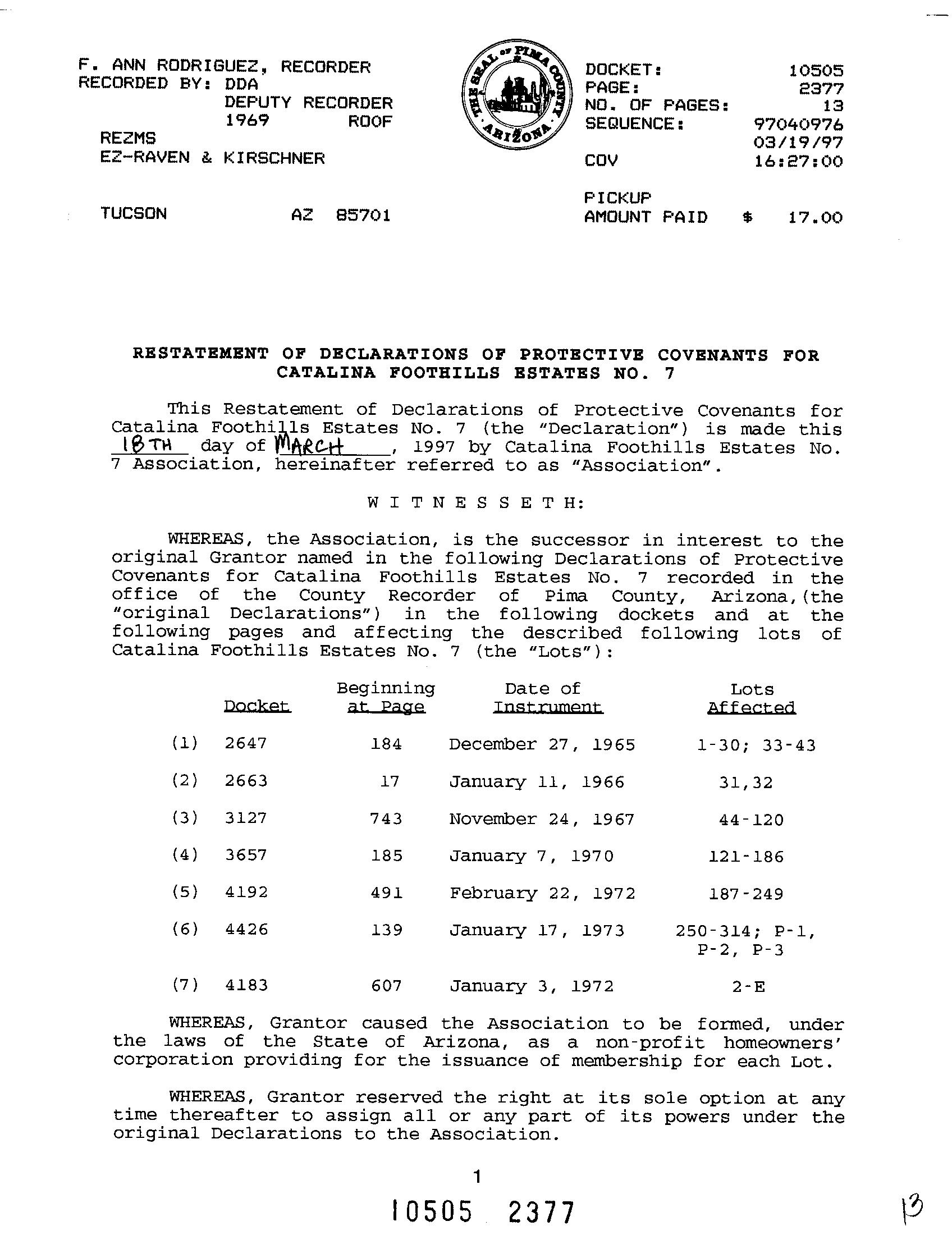 F. ANN RODRIGUEZ, RECORDER
RECORDED BY: DDA
DEPUTY RECORDER
1969 ROOF
REZMS
EZ-RAVEN & KIRSCHNER

TUCSON AZ 85701

THE SEAL OF PIMA COUNTY ARIZONA

DOCKET: 10505
PAGE: 2377
NO. OF PAGES: 13
SEQUENCE: 97040976
03/19/97
COV 16:27:00

PICKUP
AMOUNT PAID $ 17.00

RESTATEMENT OF DECLARATIONS OF PROTECTIVE COVENANTS FOR CATALINA FOOTHILLS ESTATES NO. 7

This Restatement of Declarations of Protective Covenants for Catalina Foothills Estates No. 7 (the "Declaration") is made this 18TH day of MARCH, 1997 by Catalina Foothills Estates No. 7 Association, hereinafter referred to as "Association".

W I T N E S S E T H:

WHEREAS, the Association, is the successor in interest to the original Grantor named in the following Declarations of Protective Covenants for Catalina Foothills Estates No. 7 recorded in the office of the County Recorder of Pima County, Arizona,(the "original Declarations") in the following dockets and at the following pages and affecting the described following lots of Catalina Foothills Estates No. 7 (the "Lots"):

| | Docket | Beginning at Page | Date of Instrument | Lots Affected |
|---|---|---|---|---|
| (1) | 2647 | 184 | December 27, 1965 | 1-30; 33-43 |
| (2) | 2663 | 17 | January 11, 1966 | 31,32 |
| (3) | 3127 | 743 | November 24, 1967 | 44-120 |
| (4) | 3657 | 185 | January 7, 1970 | 121-186 |
| (5) | 4192 | 491 | February 22, 1972 | 187-249 |
| (6) | 4426 | 139 | January 17, 1973 | 250-314; P-1, P-2, P-3 |
| (7) | 4183 | 607 | January 3, 1972 | 2-E |

WHEREAS, Grantor caused the Association to be formed, under the laws of the State of Arizona, as a non-profit homeowners' corporation providing for the issuance of membership for each Lot.

WHEREAS, Grantor reserved the right at its sole option at any time thereafter to assign all or any part of its powers under the original Declarations to the Association.

1

10505 2377

13